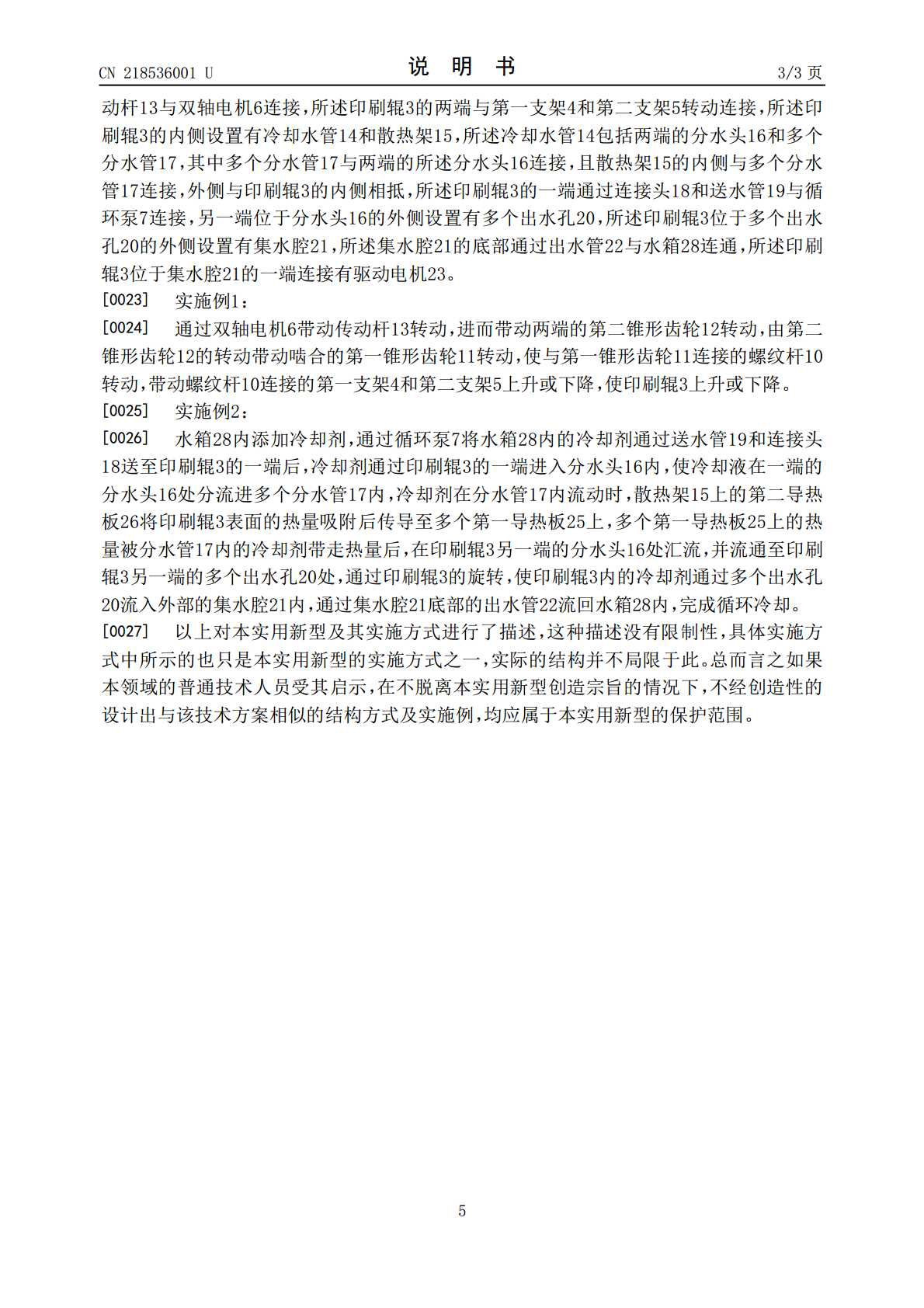 CN 218536001 U

说 明 书

3/3 页

动杆13与双轴电机6连接，所述印刷辊3的两端与第一支架4和第二支架5转动连接，所述印刷辊3的内侧设置有冷却水管14和散热架15，所述冷却水管14包括两端的分水头16和多个分水管17，其中多个分水管17与两端的所述分水头16连接，且散热架15的内侧与多个分水管17连接，外侧与印刷辊3的内侧相抵，所述印刷辊3的一端通过连接头18和送水管19与循环泵7连接，另一端位于分水头16的外侧设置有多个出水孔20，所述印刷辊3位于多个出水孔20的外侧设置有集水腔21，所述集水腔21的底部通过出水管22与水箱28连通，所述印刷辊3位于集水腔21的一端连接有驱动电机23。

[0023] 实施例1：

[0024] 通过双轴电机6带动传动杆13转动，进而带动两端的第二锥形齿轮12转动，由第二锥形齿轮12的转动带动啮合的第一锥形齿轮11转动，使与第一锥形齿轮11连接的螺纹杆10转动，带动螺纹杆10连接的第一支架4和第二支架5上升或下降，使印刷辊3上升或下降。

[0025] 实施例2：

[0026] 水箱28内添加冷却剂，通过循环泵7将水箱28内的冷却剂通过送水管19和连接头18送至印刷辊3的一端后，冷却剂通过印刷辊3的一端进入分水头16内，使冷却液在一端的分水头16处分流进多个分水管17内，冷却剂在分水管17内流动时，散热架15上的第二导热板26将印刷辊3表面的热量吸附后传导至多个第一导热板25上，多个第一导热板25上的热量被分水管17内的冷却剂带走热量后，在印刷辊3另一端的分水头16处汇流，并流通至印刷辊3另一端的多个出水孔20处，通过印刷辊3的旋转，使印刷辊3内的冷却剂通过多个出水孔20流入外部的集水腔21内，通过集水腔21底部的出水管22流回水箱28内，完成循环冷却。

[0027] 以上对本实用新型及其实施方式进行了描述，这种描述没有限制性，具体实施方式中所示的也只是本实用新型的实施方式之一，实际的结构并不局限于此。总而言之如果本领域的普通技术人员受其启示，在不脱离本实用新型创造宗旨的情况下，不经创造性的设计出与该技术方案相似的结构方式及实施例，均应属于本实用新型的保护范围。

5